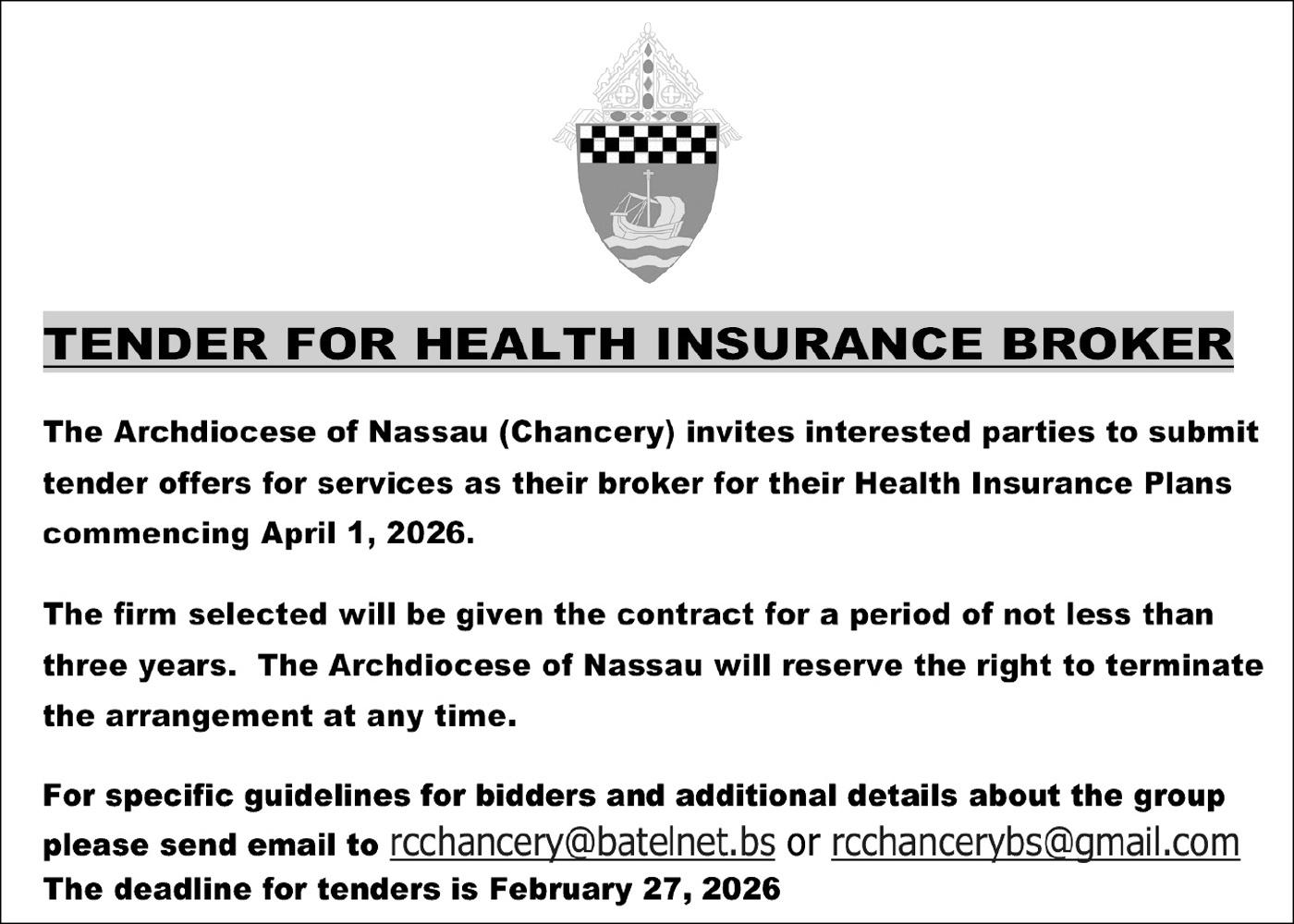 TENDER FOR HEALTH INSURANCE BROKER

The Archdiocese of Nassau (Chancery) invites interested parties to submit tender offers for services as their broker for their Health Insurance Plans commencing April 1, 2026.

The firm selected will be given the contract for a period of not less than three years. The Archdiocese of Nassau will reserve the right to terminate the arrangement at any time.

For specific guidelines for bidders and additional details about the group please send email to rcchancery@batelnet.bs or rcchancerybs@gmail.com
The deadline for tenders is February 27, 2026